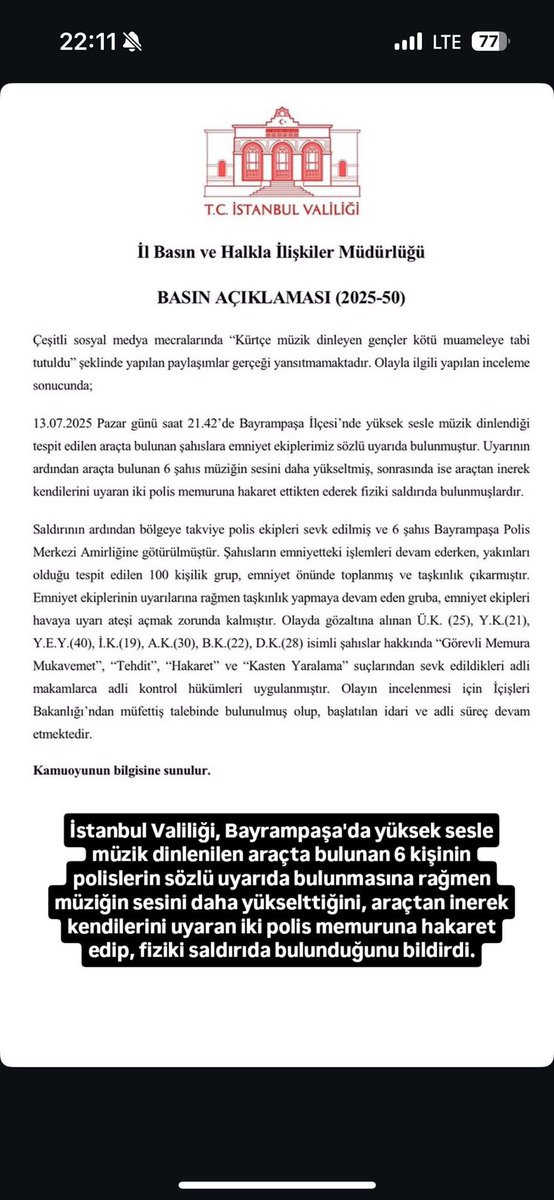 22:11 LTE 77

T.C. İSTANBUL VALİLİĞİ

İl Basın ve Halkla İlişkiler Müdürlüğü

BASIN AÇIKLAMASI (2025-50)

Çeşitli sosyal medya mecralarında "Kürtçe müzik dinleyen gençler kötü muameleye tabi tutuldu" şeklinde yapılan paylaşımlar gerçeği yansıtmamaktadır. Olayla ilgili yapılan inceleme sonucunda;

13.07.2025 Pazar günü saat 21.42'de Bayrampaşa İlçesi'nde yüksek sesle müzik dinlendiği tespit edilen araçta bulunan şahıslara emniyet ekiplerimiz sözlü uyarıda bulunmuştur. Uyarının ardından araçta bulunan 6 şahıs müziğin sesini daha yükseltmiş, sonrasında ise araçtan inerek kendilerini uyaran iki polis memuruna hakaret ettikten ederek fiziki saldırıda bulunmuşlardır.

Saldırının ardından bölgeye takviye polis ekipleri sevk edilmiş ve 6 şahıs Bayrampaşa Polis Merkezi Amirliğine götürülmüştür. Şahısların emniyetteki işlemleri devam ederken, yakınları olduğu tespit edilen 100 kişilik grup, emniyet önünde toplanmış ve taşkınlık çıkarmıştır. Emniyet ekiplerinin uyarılarına rağmen taşkınlık yapmaya devam eden gruba, emniyet ekipleri havaya uyarı ateşi açmak zorunda kalmıştır. Olayda gözaltına alınan Ü.K. (25), Y.K.(21), Y.E.Y.(40), İ.K.(19), A.K.(30), B.K.(22), D.K.(28) isimli şahıslar hakkında "Görevli Memura Mukavemet", "Tehdit", "Hakaret" ve "Kasten Yaralama" suçlarından sevk edildikleri adli makamlarca adli kontrol hükümleri uygulanmıştır. Olayın incelenmesi için İçişleri Bakanlığı'ndan müfettiş talebinde bulunulmuş olup, başlatılan idari ve adli süreç devam etmektedir.

Kamuoyunun bilgisine sunulur.

İstanbul Valiliği, Bayrampaşa'da yüksek sesle müzik dinlenilen araçta bulunan 6 kişinin polislerin sözlü uyarıda bulunmasına rağmen müziğin sesini daha yükselttiğini, araçtan inerek kendilerini uyaran iki polis memuruna hakaret edip, fiziki saldırıda bulunduğunu bildirdi.